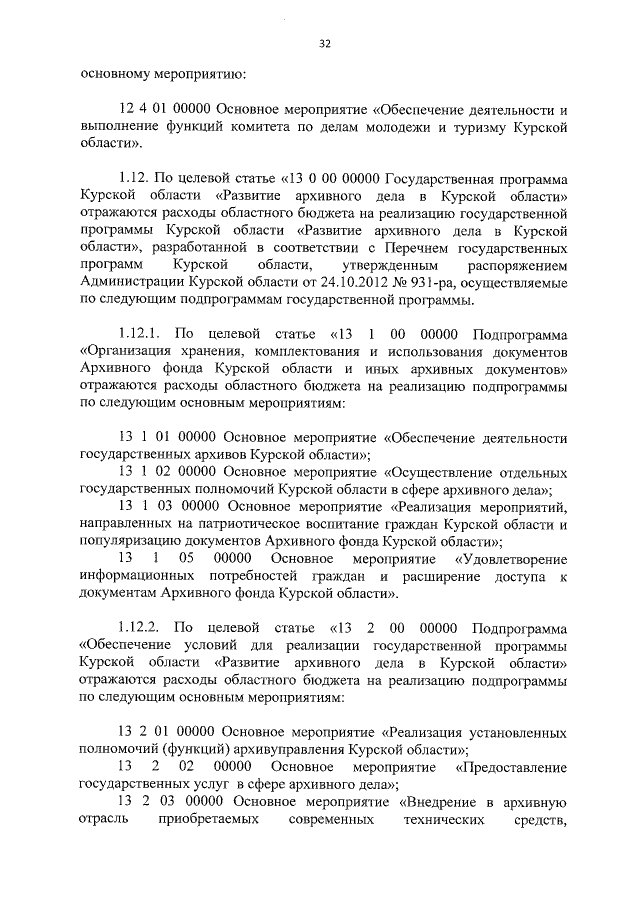 32

основному мероприятию:

12 4 01 00000 Основное мероприятие «Обеспечение деятельности и выполнение функций комитета по делам молодежи и туризму Курской области».

1.12. По целевой статье «13 0 00 00000 Государственная программа Курской области «Развитие архивного дела в Курской области» отражаются расходы областного бюджета на реализацию государственной программы Курской области «Развитие архивного дела в Курской области», разработанной в соответствии с Перечнем государственных программ Курской области, утвержденным распоряжением Администрации Курской области от 24.10.2012 № 931-ра, осуществляемые по следующим подпрограммам государственной программы.

1.12.1. По целевой статье «13 1 00 00000 Подпрограмма «Организация хранения, комплектования и использования документов Архивного фонда Курской области и иных архивных документов» отражаются расходы областного бюджета на реализацию подпрограммы по следующим основным мероприятиям:

13 1 01 00000 Основное мероприятие «Обеспечение деятельности государственных архивов Курской области»;

13 1 02 00000 Основное мероприятие «Осуществление отдельных государственных полномочий Курской области в сфере архивного дела»;

13 1 03 00000 Основное мероприятие «Реализация мероприятий, направленных на патриотическое воспитание граждан Курской области и популяризацию документов Архивного фонда Курской области»;

13 1 05 00000 Основное мероприятие «Удовлетворение информационных потребностей граждан и расширение доступа к документам Архивного фонда Курской области».

1.12.2. По целевой статье «13 2 00 00000 Подпрограмма «Обеспечение условий для реализации государственной программы Курской области «Развитие архивного дела в Курской области» отражаются расходы областного бюджета на реализацию подпрограммы по следующим основным мероприятиям:

13 2 01 00000 Основное мероприятие «Реализация установленных полномочий (функций) архивуправления Курской области»;

13 2 02 00000 Основное мероприятие «Предоставление государственных услуг в сфере архивного дела»;

13 2 03 00000 Основное мероприятие «Внедрение в архивную отрасль приобретаемых современных технических средств,